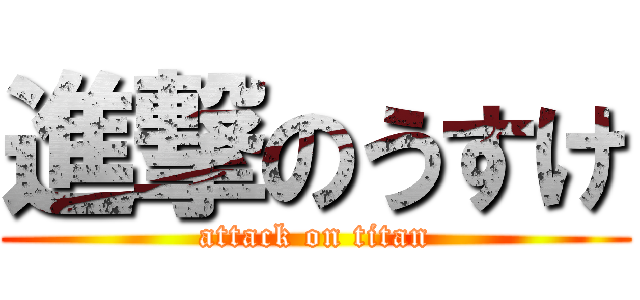 進撃のうすけ
attack on titan